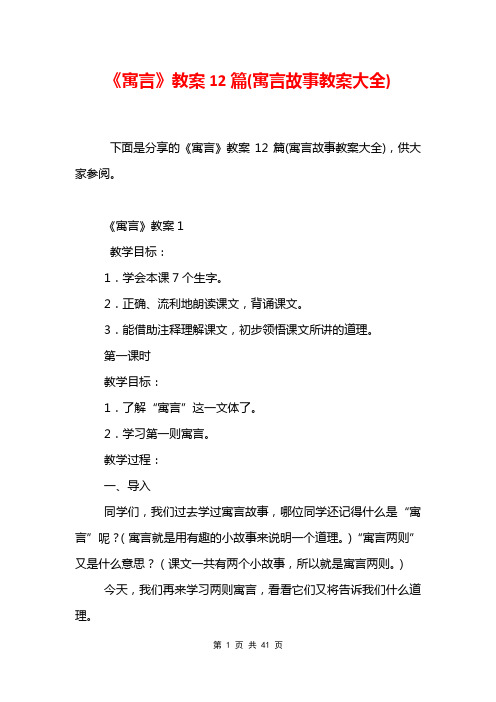 《寓言》教案 12 篇(寓言故事教案大全)

下面是分享的《寓言》教案 12 篇(寓言故事教案大全)，供大家参阅。

《寓言》教案 1

教学目标：

1．学会本课 7 个生字。

2．正确、流利地朗读课文，背诵课文。

3．能借助注释理解课文，初步领悟课文所讲的道理。

第一课时

教学目标：

1．了解“寓言”这一文体了。

2．学习第一则寓言。

教学过程：

一、导入

同学们，我们过去学过寓言故事，哪位同学还记得什么是“寓言”呢？(寓言就是用有趣的小故事来说明一个道理。)“寓言两则”又是什么意思？(课文一共有两个小故事，所以就是寓言两则。)

今天，我们再来学习两则寓言，看看它们又将告诉我们什么道理。

第 1 页 共 41 页